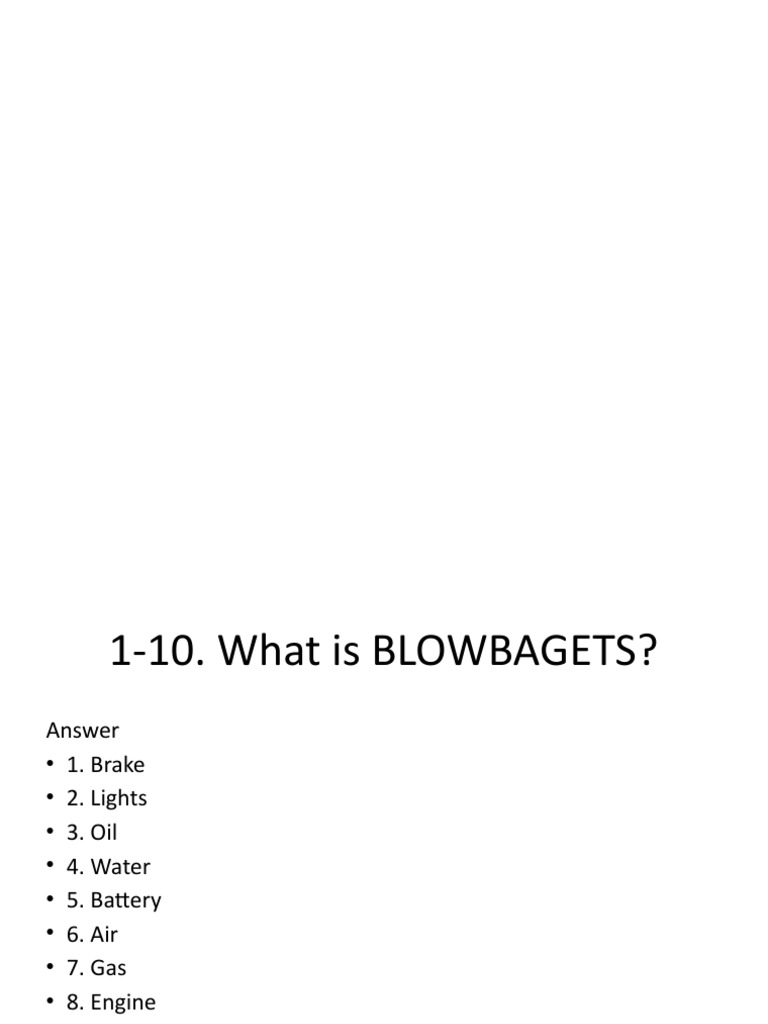 1-10. What is BLOWBAGETS?

Answer
• 1. Brake
• 2. Lights
• 3. Oil
• 4. Water
• 5. Battery
• 6. Air
• 7. Gas
• 8. Engine